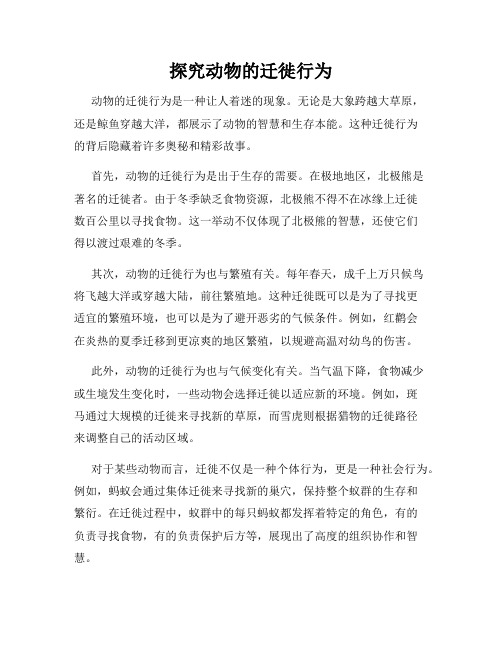 探究动物的迁徙行为

动物的迁徙行为是一种让人着迷的现象。无论是大象跨越大草原，还是鲸鱼穿越大洋，都展示了动物的智慧和生存本能。这种迁徙行为的背后隐藏着许多奥秘和精彩故事。

首先，动物的迁徙行为是出于生存的需要。在极地地区，北极熊是著名的迁徙者。由于冬季缺乏食物资源，北极熊不得不在冰缘上迁徙数百公里以寻找食物。这一举动不仅体现了北极熊的智慧，还使它们得以渡过艰难的冬季。

其次，动物的迁徙行为也与繁殖有关。每年春天，成千上万只候鸟将飞越大洋或穿越大陆，前往繁殖地。这种迁徙既可以是为了寻找更适宜的繁殖环境，也可以是为了避开恶劣的气候条件。例如，红鹳会在炎热的夏季迁移到更凉爽的地区繁殖，以规避高温对幼鸟的伤害。

此外，动物的迁徙行为也与气候变化有关。当气温下降，食物减少或生境发生变化时，一些动物会选择迁徙以适应新的环境。例如，斑马通过大规模的迁徙来寻找新的草原，而雪虎则根据猎物的迁徙路径来调整自己的活动区域。

对于某些动物而言，迁徙不仅是一种个体行为，更是一种社会行为。例如，蚂蚁会通过集体迁徙来寻找新的巢穴，保持整个蚁群的生存和繁衍。在迁徙过程中，蚁群中的每只蚂蚁都发挥着特定的角色，有的负责寻找食物，有的负责保护后方等，展现出了高度的组织协作和智慧。